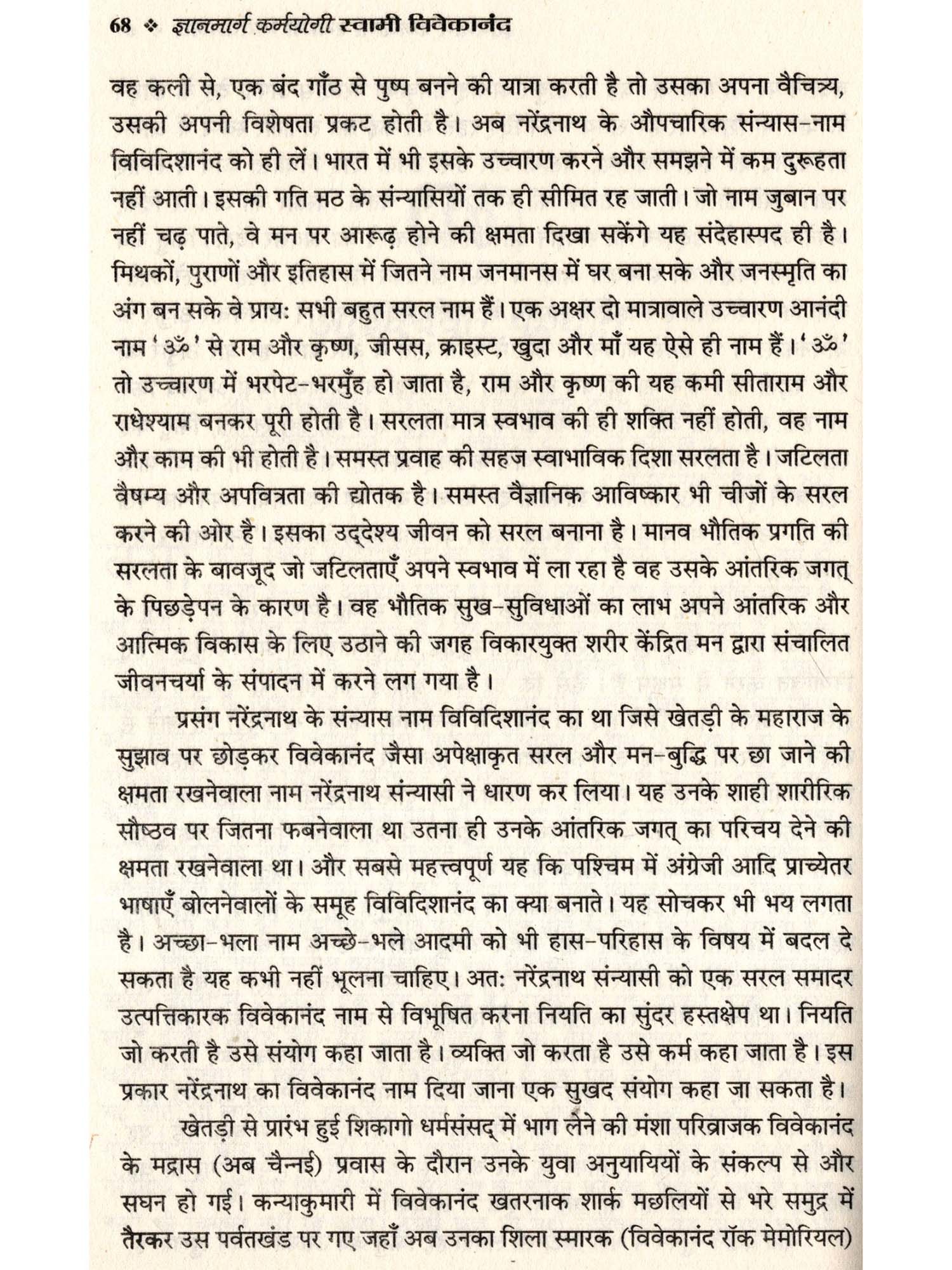 68 ❖ ज्ञानमार्ग कर्मयोगी स्वामी विवेकानंद

वह कली से, एक बंद गाँठ से पुष्प बनने की यात्रा करती है तो उसका अपना वैचित्र्य, उसकी अपनी विशेषता प्रकट होती है। अब नरेंद्रनाथ के औपचारिक संन्यास-नाम विविदिशानंद को ही लें। भारत में भी इसके उच्चारण करने और समझने में कम दुरूहता नहीं आती। इसकी गति मठ के संन्यासियों तक ही सीमित रह जाती। जो नाम जुबान पर नहीं चढ़ पाते, वे मन पर आरूढ़ होने की क्षमता दिखा सकेंगे यह संदेहास्पद ही है। मिथकों, पुराणों और इतिहास में जितने नाम जनमानस में घर बना सके और जनस्मृति का अंग बन सके वे प्रायः सभी बहुत सरल नाम हैं। एक अक्षर दो मात्रावाले उच्चारण आनंदी नाम 'ॐ' से राम और कृष्ण, जीसस, क्राइस्ट, खुदा और माँ यह ऐसे ही नाम हैं। 'ॐ' तो उच्चारण में भरपेट-भरमुँह हो जाता है, राम और कृष्ण की यह कमी सीताराम और राधेश्याम बनकर पूरी होती है। सरलता मात्र स्वभाव की ही शक्ति नहीं होती, वह नाम और काम की भी होती है। समस्त प्रवाह की सहज स्वाभाविक दिशा सरलता है। जटिलता वैषम्य और अपवित्रता की द्योतक है। समस्त वैज्ञानिक आविष्कार भी चीजों के सरल करने की ओर है। इसका उद्देश्य जीवन को सरल बनाना है। मानव भौतिक प्रगति की सरलता के बावजूद जो जटिलताएँ अपने स्वभाव में ला रहा है वह उसके आंतरिक जगत् के पिछड़ेपन के कारण है। वह भौतिक सुख-सुविधाओं का लाभ अपने आंतरिक और आत्मिक विकास के लिए उठाने की जगह विकारयुक्त शरीर केंद्रित मन द्वारा संचालित जीवनचर्या के संपादन में करने लग गया है।

प्रसंग नरेंद्रनाथ के संन्यास नाम विविदिशानंद का था जिसे खेतड़ी के महाराज के सुझाव पर छोड़कर विवेकानंद जैसा अपेक्षाकृत सरल और मन-बुद्धि पर छा जाने की क्षमता रखनेवाला नाम नरेंद्रनाथ संन्यासी ने धारण कर लिया। यह उनके शाही शारीरिक सौष्ठव पर जितना फबनेवाला था उतना ही उनके आंतरिक जगत् का परिचय देने की क्षमता रखनेवाला था। और सबसे महत्त्वपूर्ण यह कि पश्चिम में अंग्रेजी आदि प्राच्येतर भाषाएँ बोलनेवालों के समूह विविदिशानंद का क्या बनाते। यह सोचकर भी भय लगता है। अच्छा-भला नाम अच्छे-भले आदमी को भी हास-परिहास के विषय में बदल दे सकता है यह कभी नहीं भूलना चाहिए। अतः नरेंद्रनाथ संन्यासी को एक सरल समादर उत्पत्तिकारक विवेकानंद नाम से विभूषित करना नियति का सुंदर हस्तक्षेप था। नियति जो करती है उसे संयोग कहा जाता है। व्यक्ति जो करता है उसे कर्म कहा जाता है। इस प्रकार नरेंद्रनाथ का विवेकानंद नाम दिया जाना एक सुखद संयोग कहा जा सकता है।

खेतड़ी से प्रारंभ हुई शिकागो धर्मसंसद् में भाग लेने की मंशा परिव्राजक विवेकानंद के मद्रास (अब चैन्नई) प्रवास के दौरान उनके युवा अनुयायियों के संकल्प से और सघन हो गई। कन्याकुमारी में विवेकानंद खतरनाक शार्क मछलियों से भरे समुद्र में तैरकर उस पर्वतखंड पर गए जहाँ अब उनका शिला स्मारक (विवेकानंद रॉक मेमोरियल)